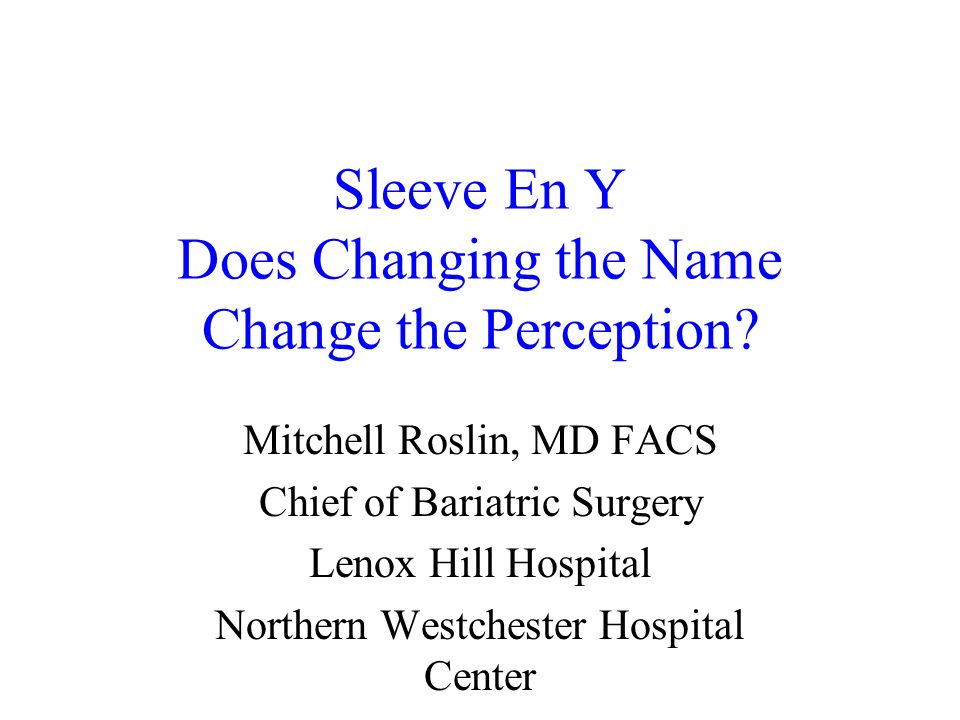 Sleeve En Y
Does Changing the Name Change the Perception?

Mitchell Roslin, MD FACS
Chief of Bariatric Surgery
Lenox Hill Hospital
Northern Westchester Hospital Center